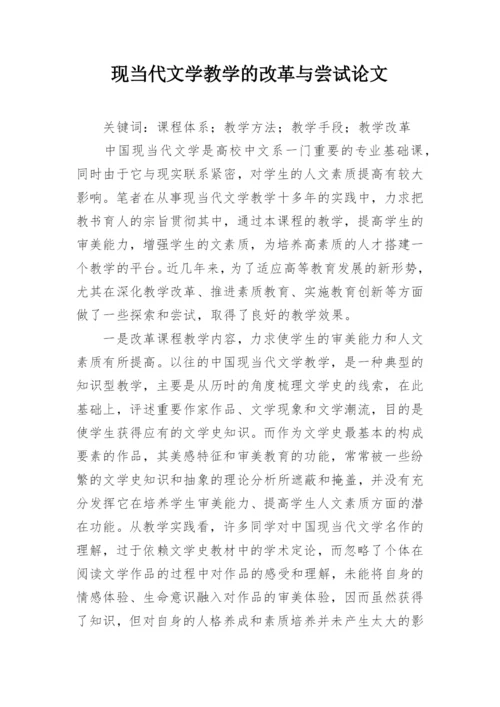 现当代文学教学的改革与尝试论文

关键词：课程体系；教学方法；教学手段；教学改革

中国现当代文学是高校中文系一门重要的专业基础课，同时由于它与现实联系紧密，对学生的人文素质提高有较大影响。笔者在从事现当代文学教学十多年的实践中，力求把教书育人的宗旨贯彻其中，通过本课程的教学，提高学生的审美能力，增强学生的文素质，为培养高素质的人才搭建一个教学的平台。近几年来，为了适应高等教育发展的新形势，尤其在深化教学改革、推进素质教育、实施教育创新等方面做了一些探索和尝试，取得了良好的教学效果。

一是改革课程教学内容，力求使学生的审美能力和人文素质有所提高。以往的中国现当代文学教学，是一种典型的知识型教学，主要是从历时的角度梳理文学史的线索，在此基础上，评述重要作家作品、文学现象和文学潮流，目的是使学生获得应有的文学史知识。而作为文学史最基本的构成要素的作品，其美感特征和审美教育的功能，常常被一些纷繁的文学史知识和抽象的理论分析所遮蔽和掩盖，并没有充分发挥它在培养学生审美能力、提高学生人文素质方面的潜在功能。从教学实践看，许多同学对中国现当代文学名作的理解，过于依赖文学史教材中的学术定论，而忽略了个体在阅读文学作品的过程中对作品的感受和理解，未能将自身的情感体验、生命意识融入对作品的审美体验，因而虽然获得了知识，但对自身的人格养成和素质培养并未产生太大的影